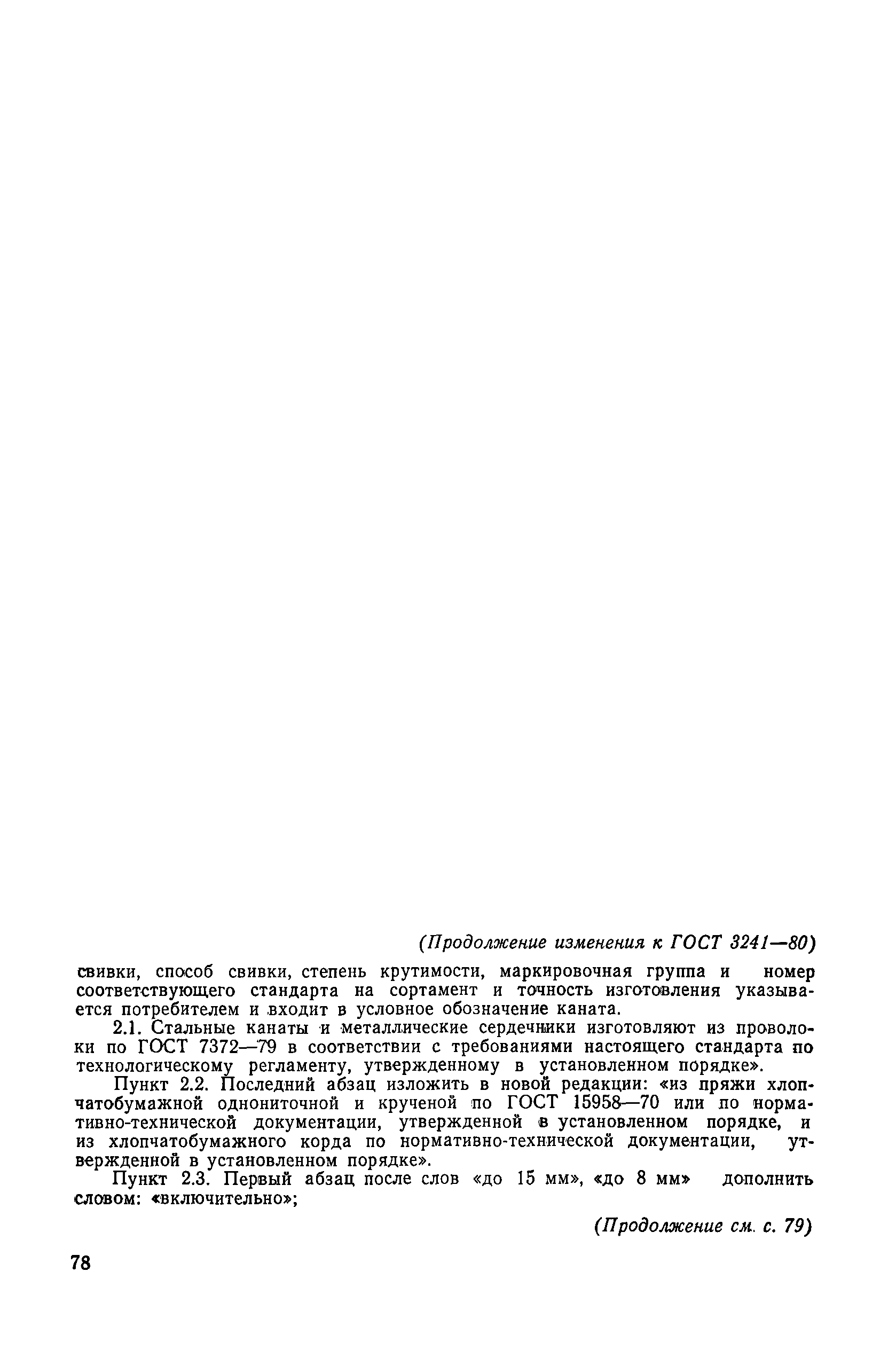 (Продолжение изменения к ГОСТ 3241—80)

свивки, способ свивки, степень крутимости, маркировочная группа и номер соответствующего стандарта на сортамент и точность изготовления указывается потребителем и входит в условное обозначение каната.

2.1. Стальные канаты и металлические сердечники изготовляют из проволоки по ГОСТ 7372—79 в соответствии с требованиями настоящего стандарта по технологическому регламенту, утвержденному в установленном порядке».

Пункт 2.2. Последний абзац изложить в новой редакции: «из пряжи хлопчатобумажной однониточной и крученой по ГОСТ 15958—70 или по нормативно-технической документации, утвержденной в установленном порядке, и из хлопчатобумажного корда по нормативно-технической документации, утвержденной в установленном порядке».

Пункт 2.3. Первый абзац после слов «до 15 мм», «до 8 мм» дополнить словом: «включительно»;

(Продолжение см. с. 79)

78